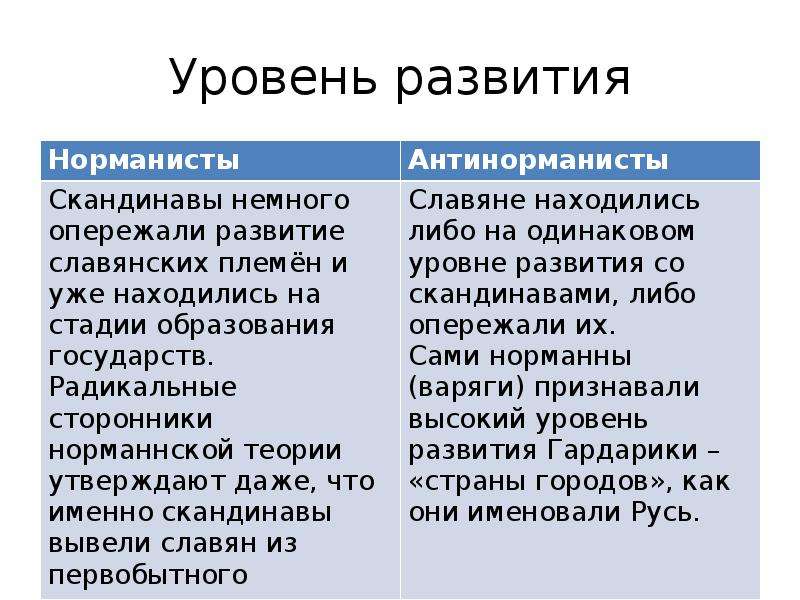 Уровень развития

| Норманисты | Антинорманисты |
|---|---|
| Скандинавы немного опережали развитие славянских племён и уже находились на стадии образования государств. Радикальные сторонники норманнской теории утверждают даже, что именно скандинавы вывели славян из первобытного | Славяне находились либо на одинаковом уровне развития со скандинавами, либо опережали их. Сами норманны (варяги) признавали высокий уровень развития Гардарики – «страны городов», как они именовали Русь. |